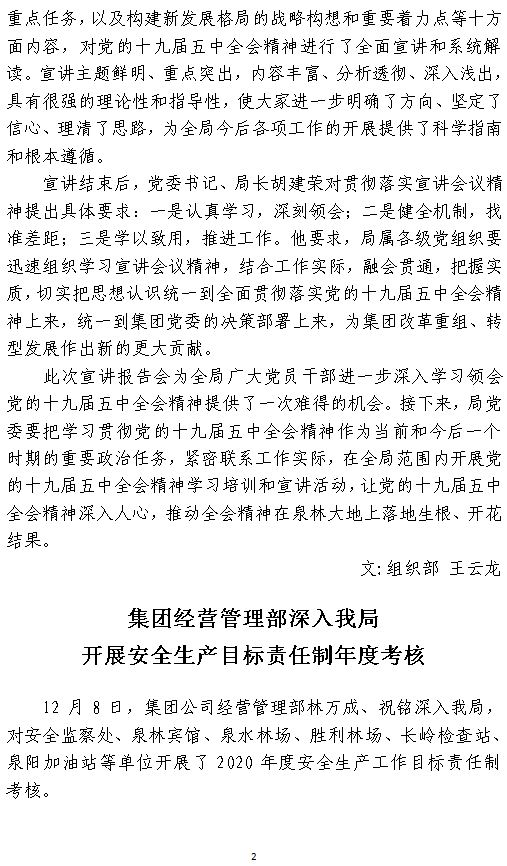 重点任务，以及构建新发展格局的战略构想和重要着力点等十方面内容，对党的十九届五中全会精神进行了全面宣讲和系统解读。宣讲主题鲜明、重点突出，内容丰富、分析透彻、深入浅出，具有很强的理论性和指导性，使大家进一步明确了方向、坚定了信心、理清了思路，为全局今后各项工作的开展提供了科学指南和根本遵循。

宣讲结束后，党委书记、局长胡建荣对贯彻落实宣讲会议精神提出具体要求：一是认真学习，深刻领会；二是健全机制，找准差距；三是学以致用，推进工作。他要求，局属各级党组织要迅速组织学习宣讲会议精神，结合工作实际，融会贯通，把握实质，切实把思想认识统一到全面贯彻落实党的十九届五中全会精神上来，统一到集团党委的决策部署上来，为集团改革重组、转型发展作出新的更大贡献。

此次宣讲报告会为全局广大党员干部进一步深入学习领会党的十九届五中全会精神提供了一次难得的机会。接下来，局党委要把学习贯彻党的十九届五中全会精神作为当前和今后一个时期的重要政治任务，紧密联系工作实际，在全局范围内开展党的十九届五中全会精神学习培训和宣讲活动，让党的十九届五中全会精神深入人心，推动全会精神在泉林大地上落地生根、开花结果。

文：组织部 王云龙

集团经营管理部深入我局
开展安全生产目标责任制年度考核

12 月 8 日，集团公司经营管理部林万成、祝铭深入我局，对安全监察处、泉林宾馆、泉水林场、胜利林场、长岭检查站、泉阳加油站等单位开展了 2020 年度安全生产工作目标责任制考核。

2